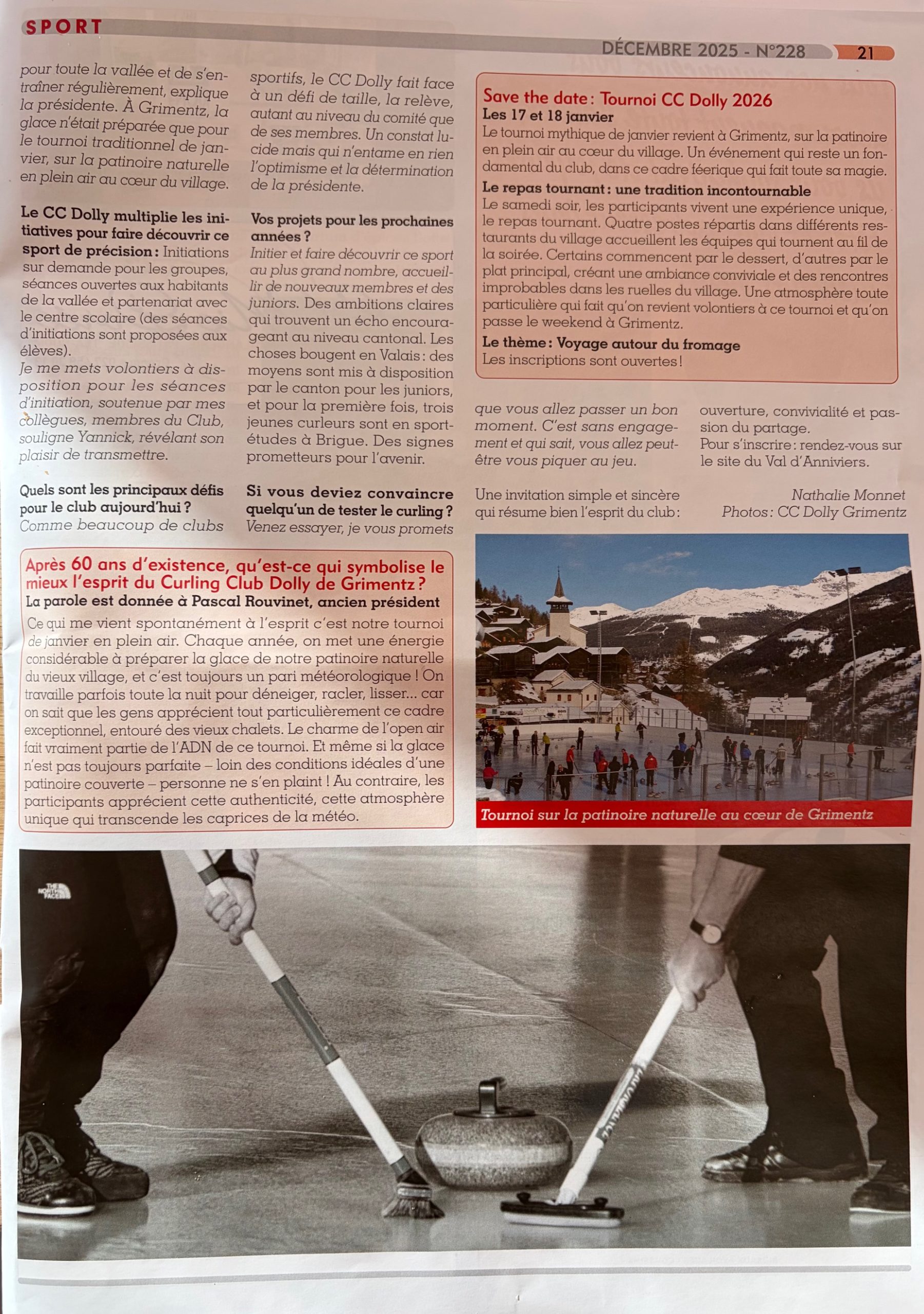 SPORT

DÉCEMBRE 2025 - N°228 21

pour toute la vallée et de s'entraîner régulièrement, explique la présidente. À Grimentz, la glace n'était préparée que pour le tournoi traditionnel de janvier, sur la patinoire naturelle en plein air au cœur du village.

Le CC Dolly multiplie les initiatives pour faire découvrir ce sport de précision : Initiations sur demande pour les groupes, séances ouvertes aux habitants de la vallée et partenariat avec le centre scolaire (des séances d'initiations sont proposées aux élèves).
Je me mets volontiers à disposition pour les séances d'initiation, soutenue par mes collègues, membres du Club, souligne Yannick, révélant son plaisir de transmettre.

Quels sont les principaux défis pour le club aujourd'hui ?
Comme beaucoup de clubs sportifs, le CC Dolly fait face à un défi de taille, la relève, autant au niveau du comité que de ses membres. Un constat lucide mais qui n'entame en rien l'optimisme et la détermination de la présidente.

Vos projets pour les prochaines années ?
Initier et faire découvrir ce sport au plus grand nombre, accueillir de nouveaux membres et des juniors. Des ambitions claires qui trouvent un écho encourageant au niveau cantonal. Les choses bougent en Valais : des moyens sont mis à disposition par le canton pour les juniors, et pour la première fois, trois jeunes curleurs sont en sport-études à Brigue. Des signes prometteurs pour l'avenir.

Si vous deviez convaincre quelqu'un de tester le curling ?
Venez essayer, je vous promets que vous allez passer un bon moment. C'est sans engagement et qui sait, vous allez peut-être vous piquer au jeu.

Une invitation simple et sincère qui résume bien l'esprit du club : ouverture, convivialité et passion du partage.
Pour s'inscrire : rendez-vous sur le site du Val d'Anniviers.

Nathalie Monnet
Photos : CC Dolly Grimentz

Save the date : Tournoi CC Dolly 2026
Les 17 et 18 janvier
Le tournoi mythique de janvier revient à Grimentz, sur la patinoire en plein air au cœur du village. Un événement qui reste un fondamental du club, dans ce cadre féerique qui fait toute sa magie.
Le repas tournant : une tradition incontournable
Le samedi soir, les participants vivent une expérience unique, le repas tournant. Quatre postes répartis dans différents restaurants du village accueillent les équipes qui tournent au fil de la soirée. Certains commencent par le dessert, d'autres par le plat principal, créant une ambiance conviviale et des rencontres improbables dans les ruelles du village. Une atmosphère toute particulière qui fait qu'on revient volontiers à ce tournoi et qu'on passe le weekend à Grimentz.
Le thème : Voyage autour du fromage
Les inscriptions sont ouvertes !

Après 60 ans d'existence, qu'est-ce qui symbolise le mieux l'esprit du Curling Club Dolly de Grimentz ?
La parole est donnée à Pascal Rouvinet, ancien président
Ce qui me vient spontanément à l'esprit c'est notre tournoi de janvier en plein air. Chaque année, on met une énergie considérable à préparer la glace de notre patinoire naturelle du vieux village, et c'est toujours un pari météorologique ! On travaille parfois toute la nuit pour déneiger, racler, lisser... car on sait que les gens apprécient tout particulièrement ce cadre exceptionnel, entouré des vieux chalets. Le charme de l'open air fait vraiment partie de l'ADN de ce tournoi. Et même si la glace n'est pas toujours parfaite – loin des conditions idéales d'une patinoire couverte – personne ne s'en plaint ! Au contraire, les participants apprécient cette authenticité, cette atmosphère unique qui transcende les caprices de la météo.

Tournoi sur la patinoire naturelle au cœur de Grimentz

THE NORTH FACE